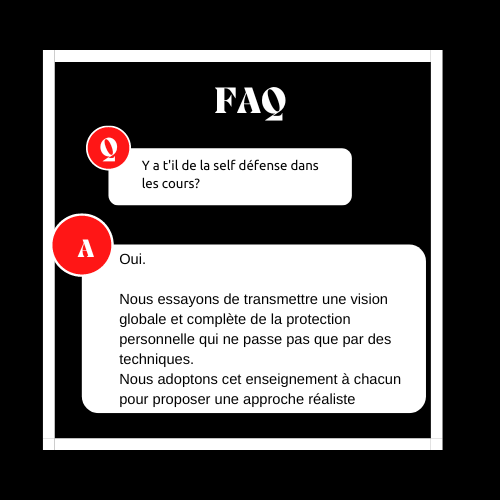 FAQ

Q

Y a t'il de la self défense dans les cours?

A

Oui.

Nous essayons de transmettre une vision globale et complète de la protection personnelle qui ne passe pas que par des techniques.
Nous adoptons cet enseignement à chacun pour proposer une approche réaliste